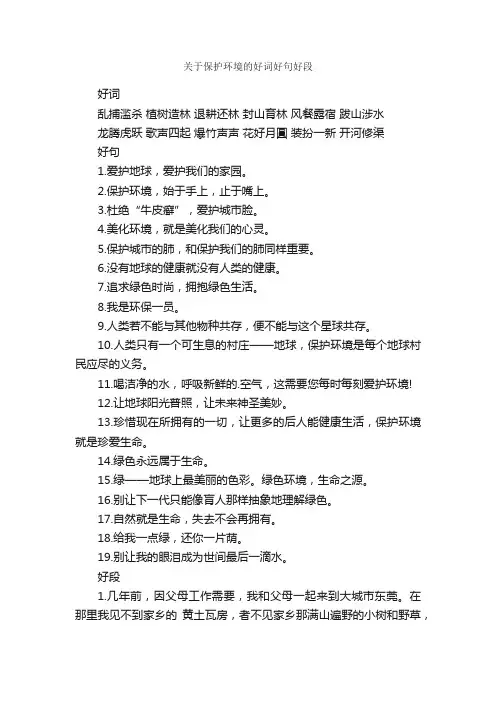 关于保护环境的好词好句好段

好词

乱捕滥杀 植树造林 退耕还林 封山育林 风餐露宿 跋山涉水 龙腾虎跃 歌声四起 爆竹声声 花好月圆 装扮一新 开河修渠

好句

1.爱护地球，爱护我们的家园。

2.保护环境，始于手上，止于嘴上。

3.杜绝“牛皮癣”，爱护城市脸。

4.美化环境，就是美化我们的心灵。

5.保护城市的肺，和保护我们的肺同样重要。

6.没有地球的健康就没有人类的健康。

7.追求绿色时尚，拥抱绿色生活。

8.我是环保一员。

9.人类若不能与其他物种共存，便不能与这个星球共存。

10.人类只有一个可生息的村庄——地球，保护环境是每个地球村民应尽的义务。

11.喝洁净的水，呼吸新鲜的.空气，这需要您每时每刻爱护环境!

12.让地球阳光普照，让未来神圣美妙。

13.珍惜现在所拥有的一切，让更多的后人能健康生活，保护环境就是珍爱生命。

14.绿色永远属于生命。

15.绿——地球上最美丽的色彩。绿色环境，生命之源。

16.别让下一代只能像盲人那样抽象地理解绿色。

17.自然就是生命，失去不会再拥有。

18.给我一点绿，还你一片荫。

19.别让我的眼泪成为世间最后一滴水。

好段

1.几年前，因父母工作需要，我和父母一起来到大城市东莞。在那里我见不到家乡的 黄土瓦房，看不见家乡那满山遍野的小树和野草，